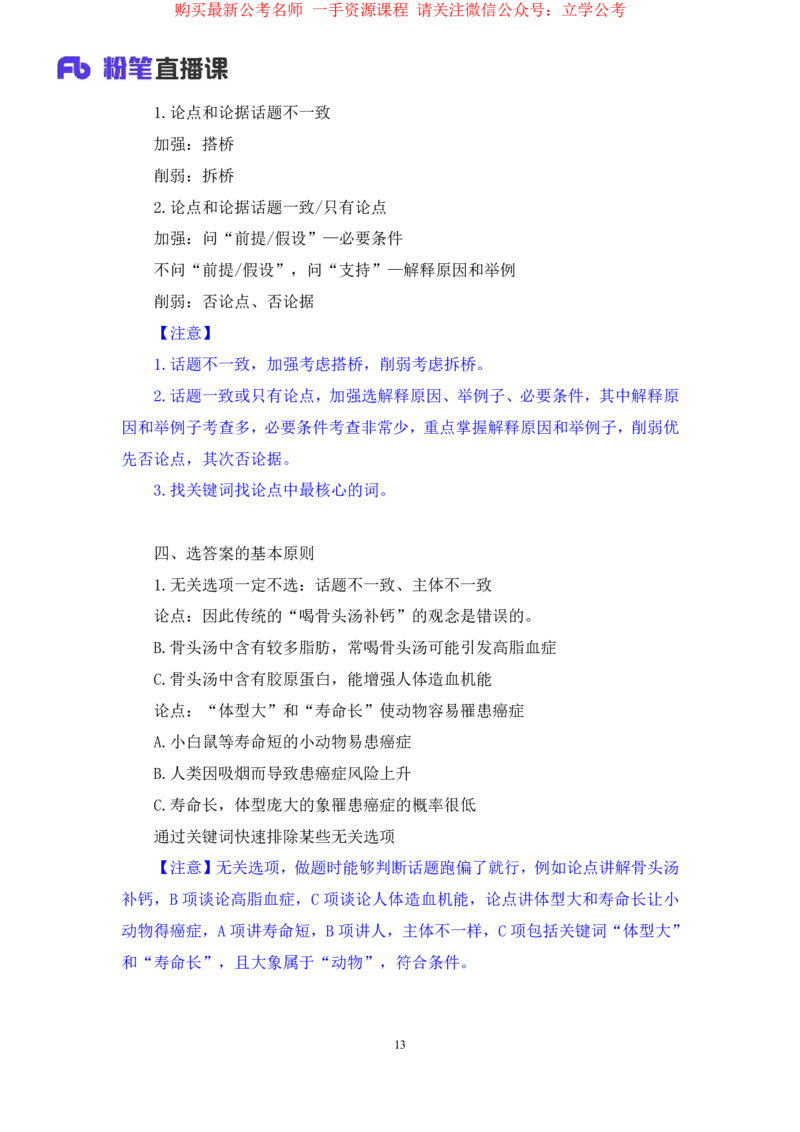 购买最新公考名师 一手资源课程 请关注微信公众号：立学公考

Fb 粉笔直播课

1.论点和论据话题不一致

加强：搭桥

削弱：拆桥

2.论点和论据话题一致/只有论点

加强：问“前提/假设”—必要条件

不问“前提/假设”，问“支持”—解释原因和举例

削弱：否论点、否论据

【注意】

1.话题不一致，加强考虑搭桥，削弱考虑拆桥。

2.话题一致或只有论点，加强选解释原因、举例子、必要条件，其中解释原因和举例子考查多，必要条件考查非常少，重点掌握解释原因和举例子，削弱优先否论点，其次否论据。

3.找关键词找论点中最核心的词。

四、选答案的基本原则

1.无关选项一定不选：话题不一致、主体不一致

论点：因此传统的“喝骨头汤补钙”的观念是错误的。

B.骨头汤中含有较多脂肪，常喝骨头汤可能引发高脂血症

C.骨头汤中含有胶原蛋白，能增强人体造血机能

论点：“体型大”和“寿命长”使动物容易罹患癌症

A.小白鼠等寿命短的小动物易患癌症

B.人类因吸烟而导致患癌症风险上升

C.寿命长，体型庞大的象罹患癌症的概率很低

通过关键词快速排除某些无关选项

【注意】无关选项，做题时能够判断话题跑偏了就行，例如论点讲解骨头汤补钙，B项谈论高脂血症，C项谈论人体造血机能，论点讲体型大和寿命长让小动物得癌症，A项讲寿命短，B项讲人，主体不一样，C项包括关键词“体型大”和“寿命长”，且大象属于“动物”，符合条件。

13